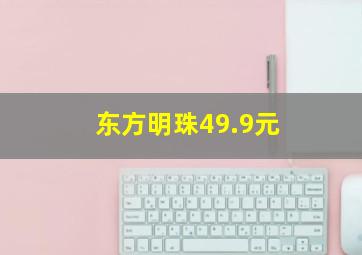 东方明珠49.9元